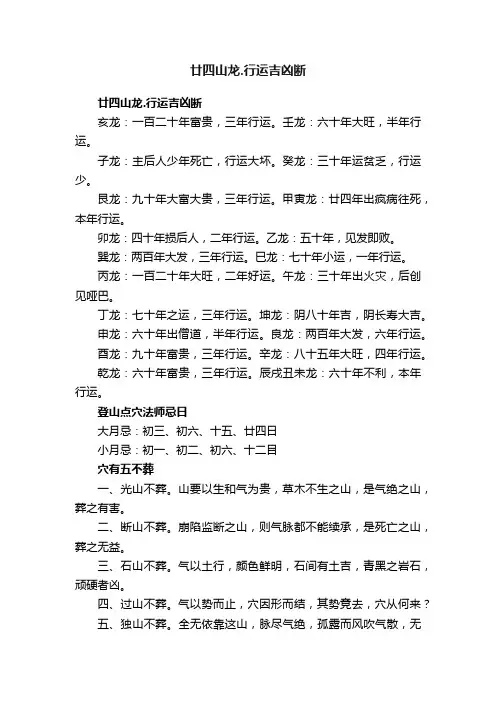 廿四山龙.行运吉凶断

廿四山龙.行运吉凶断

亥龙：一百二十年富贵，三年行运。壬龙：六十年大旺，半年行运。

子龙：主后人少年死亡，行运大坏。癸龙：三十年运贫乏，行运少。

艮龙：九十年大富大贵，三年行运。甲寅龙：廿四年出疯病往死，本年行运。

卯龙：四十年损后人，二年行运。乙龙：五十年，见发即败。

巽龙：两百年大发，三年行运。巳龙：七十年小运，一年行运。

丙龙：一百二十年大旺，二年好运。午龙：三十年出火灾，后创见哑巴。

丁龙：七十年之运，三年行运。坤龙：阴八十年吉，阴长寿大吉。

申龙：六十年出僧道，半年行运。良龙：两百年大发，六年行运。

酉龙：九十年富贵，三年行运。辛龙：八十五年大旺，四年行运。

乾龙：六十年富贵，三年行运。辰戌丑未龙：六十年不利，本年行运。

登山点穴法师忌日

大月忌：初三、初六、十五、廿四日

小月忌：初一、初二、初六、十二目

穴有五不葬

一、光山不葬。山要以生和气为贵，草木不生之山，是气绝之山，葬之有害。

二、断山不葬。崩陷监断之山，则气脉都不能续承，是死亡之山，葬之无益。

三、石山不葬。气以土行，颜色鲜明，石间有土吉，青黑之岩石，顽硬者凶。

四、过山不葬。气以势而止，穴因形而结，其势竟去，穴从何来？

五、独山不葬。全无依靠这山，脉尽气绝，孤露而风吹气散，无